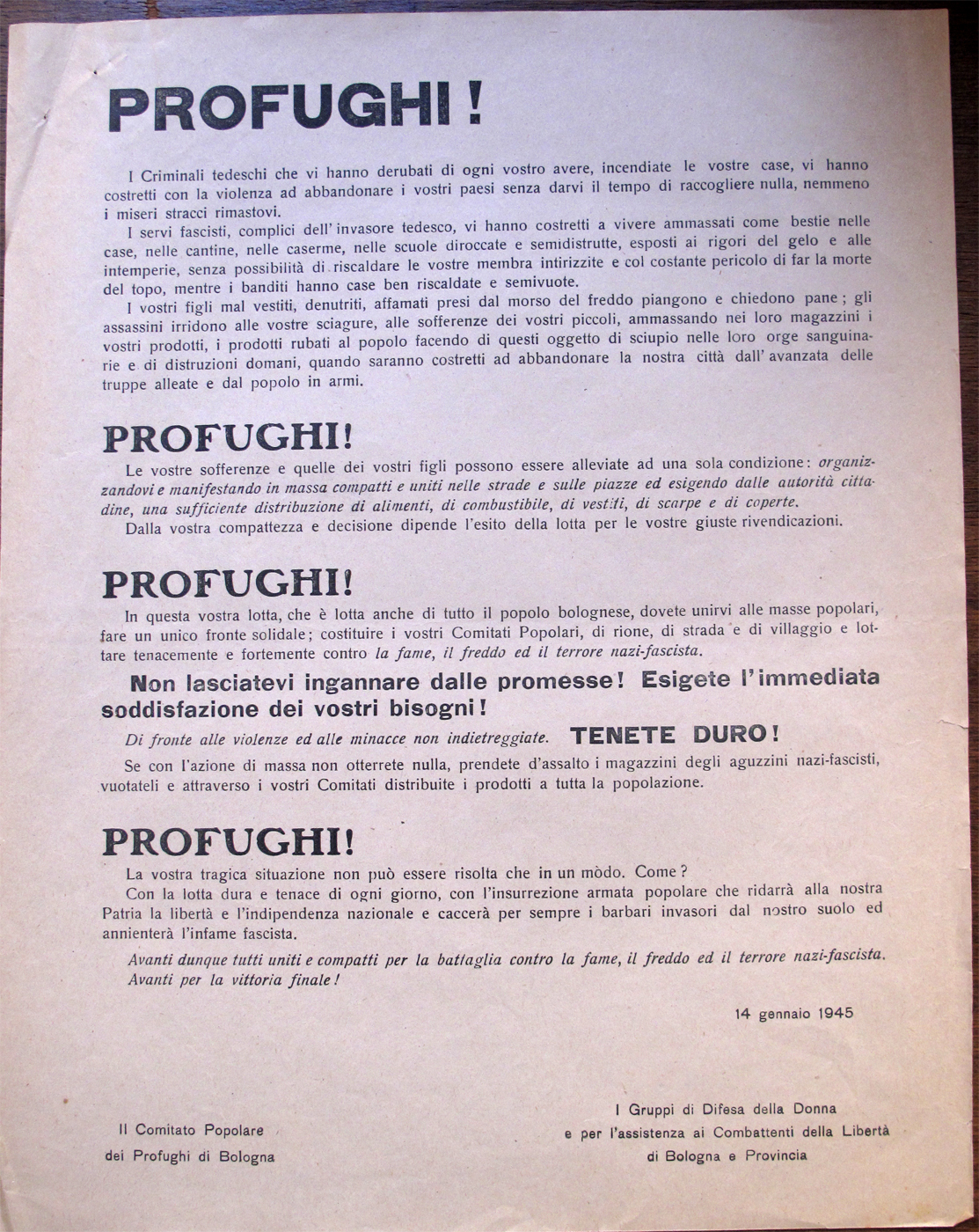 PROFUGHI!

I Criminali tedeschi che vi hanno derubati di ogni vostro avere, incendiate le vostre case, vi hanno costretti con la violenza ad abbandonare i vostri paesi senza darvi il tempo di raccogliere nulla, nemmeno i miseri stracci rimastovi.

I servi fascisti, complici dell'invasore tedesco, vi hanno costretti a vivere ammassati come bestie nelle case, nelle cantine, nelle caserme, nelle scuole diroccate e semidistrutte, esposti ai rigori del gelo e alle intemperie, senza possibilità di riscaldare le vostre membra intirizzite e col costante pericolo di far la morte del topo, mentre i banditi hanno case ben riscaldate e semivuote.

I vostri figli mal vestiti, denutriti, affamati presi dal morso del freddo piangono e chiedono pane; gli assassini irridono alle vostre sciagure, alle sofferenze dei vostri piccoli, ammassando nei loro magazzini i vostri prodotti, i prodotti rubati al popolo facendo di questi oggetto di sciupio nelle loro orge sanguinarie e di distruzioni domani, quando saranno costretti ad abbandonare la nostra città dall'avanzata delle truppe alleate e dal popolo in armi.

PROFUGHI!

Le vostre sofferenze e quelle dei vostri figli possono essere alleviate ad una sola condizione: organizzandovi e manifestando in massa compatti e uniti nelle strade e sulle piazze ed esigendo dalle autorità cittadine, una sufficiente distribuzione di alimenti, di combustibile, di vestiti, di scarpe e di coperte.

Dalla vostra compattezza e decisione dipende l'esito della lotta per le vostre giuste rivendicazioni.

PROFUGHI!

In questa vostra lotta, che è lotta anche di tutto il popolo bolognese, dovete unirvi alle masse popolari, fare un unico fronte solidale; costituire i vostri Comitati Popolari, di rione, di strada e di villaggio e lottare tenacemente e fortemente contro la fame, il freddo ed il terrore nazi-fascista.

Non lasciatevi ingannare dalle promesse! Esigete l'immediata soddisfazione dei vostri bisogni!

Di fronte alle violenze ed alle minacce non indietreggiate. TENETE DURO!

Se con l'azione di massa non otterrete nulla, prendete d'assalto i magazzini degli aguzzini nazi-fascisti, vuotateli e attraverso i vostri Comitati distribuite i prodotti a tutta la popolazione.

PROFUGHI!

La vostra tragica situazione non può essere risolta che in un mòdo. Come?

Con la lotta dura e tenace di ogni giorno, con l'insurrezione armata popolare che ridarrà alla nostra Patria la libertà e l'indipendenza nazionale e caccerà per sempre i barbari invasori dal nostro suolo ed annienterà l'infame fascista.

Avanti dunque tutti uniti e compatti per la battaglia contro la fame, il freddo ed il terrore nazi-fascista. Avanti per la vittoria finale!

14 gennaio 1945

Il Comitato Popolare dei Profughi di Bologna

I Gruppi di Difesa della Donna e per l'assistenza ai Combattenti della Libertà di Bologna e Provincia